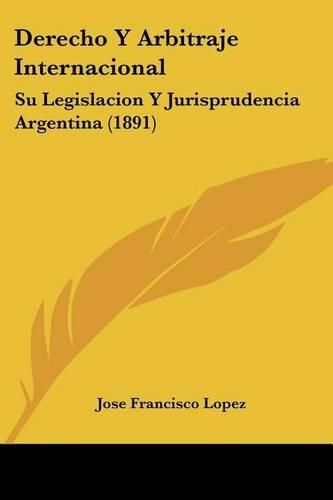 Derecho Y Arbitraje Internacional

Su Legislacion Y Jurisprudencia Argentina (1891)

Jose Francisco Lopez